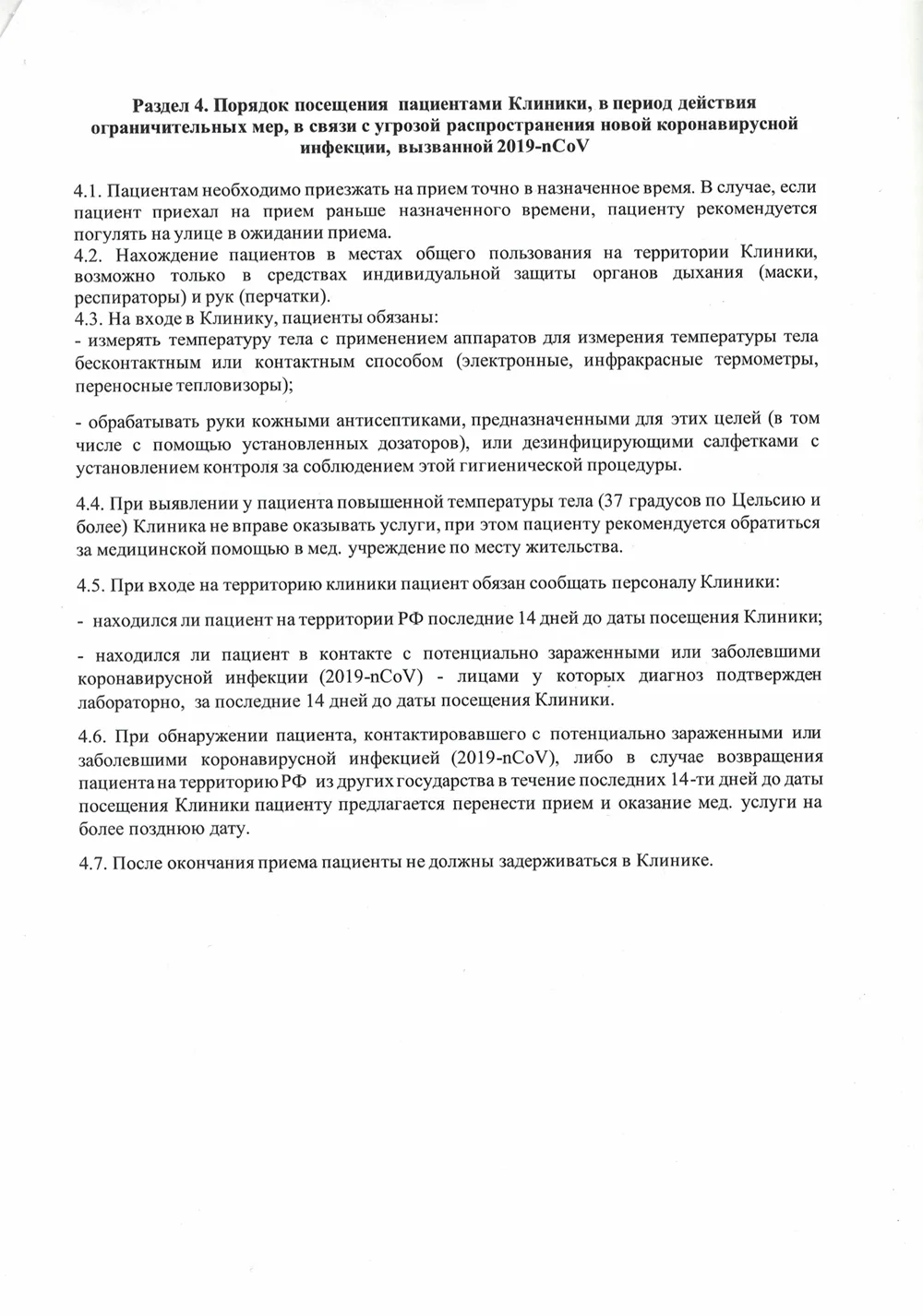 Раздел 4. Порядок посещения пациентами Клиники, в период действия ограничительных мер, в связи с угрозой распространения новой коронавирусной инфекции, вызванной 2019-nCoV

4.1. Пациентам необходимо приезжать на прием точно в назначенное время. В случае, если пациент приехал на прием раньше назначенного времени, пациенту рекомендуется погулять на улице в ожидании приема.
4.2. Нахождение пациентов в местах общего пользования на территории Клиники, возможно только в средствах индивидуальной защиты органов дыхания (маски, респираторы) и рук (перчатки).
4.3. На входе в Клинику, пациенты обязаны:
- измерять температуру тела с применением аппаратов для измерения температуры тела бесконтактным или контактным способом (электронные, инфракрасные термометры, переносные тепловизоры);

- обрабатывать руки кожными антисептиками, предназначенными для этих целей (в том числе с помощью установленных дозаторов), или дезинфицирующими салфетками с установлением контроля за соблюдением этой гигиенической процедуры.

4.4. При выявлении у пациента повышенной температуры тела (37 градусов по Цельсию и более) Клиника не вправе оказывать услуги, при этом пациенту рекомендуется обратиться за медицинской помощью в мед. учреждение по месту жительства.

4.5. При входе на территорию клиники пациент обязан сообщать персоналу Клиники:

- находился ли пациент на территории РФ последние 14 дней до даты посещения Клиники;

- находился ли пациент в контакте с потенциально зараженными или заболевшими коронавирусной инфекции (2019-nCoV) - лицами у которых диагноз подтвержден лабораторно, за последние 14 дней до даты посещения Клиники.

4.6. При обнаружении пациента, контактировавшего с потенциально зараженными или заболевшими коронавирусной инфекцией (2019-nCoV), либо в случае возвращения пациента на территорию РФ из других государства в течение последних 14-ти дней до даты посещения Клиники пациенту предлагается перенести прием и оказание мед. услуги на более позднюю дату.

4.7. После окончания приема пациенты не должны задерживаться в Клинике.